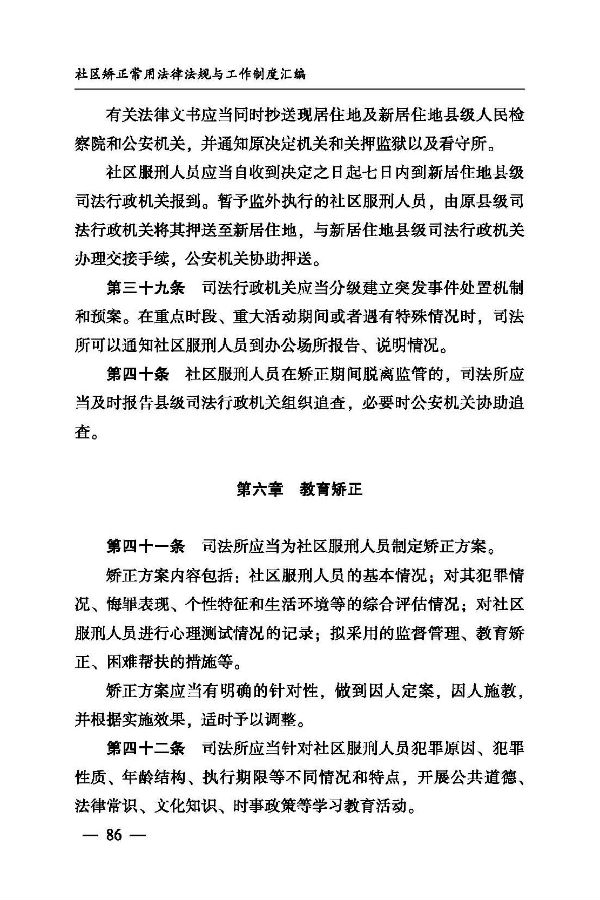 社区矫正常用法律法规与工作制度汇编

有关法律文书应当同时抄送现居住地及新居住地县级人民检察院和公安机关，并通知原决定机关和关押监狱以及看守所。

社区服刑人员应当自收到决定之日起七日内到新居住地县级司法行政机关报到。暂予监外执行的社区服刑人员，由原县级司法行政机关将其押送至新居住地，与新居住地县级司法行政机关办理交接手续，公安机关协助押送。

第三十九条　司法行政机关应当分级建立突发事件处置机制和预案。在重点时段、重大活动期间或者遇有特殊情况时，司法所可以通知社区服刑人员到办公场所报告、说明情况。

第四十条　社区服刑人员在矫正期间脱离监管的，司法所应当及时报告县级司法行政机关组织追查，必要时公安机关协助追查。

第六章　教育矫正

第四十一条　司法所应当为社区服刑人员制定矫正方案。

矫正方案内容包括：社区服刑人员的基本情况；对其犯罪情况、悔罪表现、个性特征和生活环境等的综合评估情况；对社区服刑人员进行心理测试情况的记录；拟采用的监督管理、教育矫正、困难帮扶的措施等。

矫正方案应当有明确的针对性，做到因人定案，因人施教，并根据实施效果，适时予以调整。

第四十二条　司法所应当针对社区服刑人员犯罪原因、犯罪性质、年龄结构、执行期限等不同情况和特点，开展公共道德、法律常识、文化知识、时事政策等学习教育活动。

— 86 —